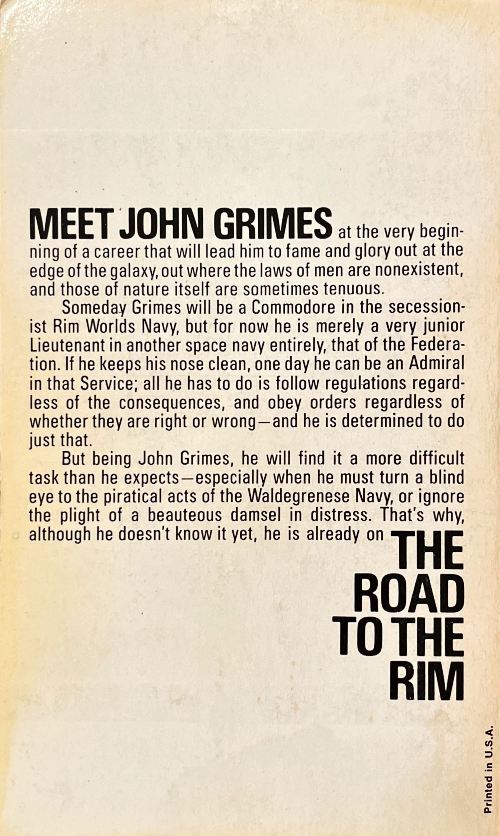 MEET JOHN GRIMES at the very beginning of a career that will lead him to fame and glory out at the edge of the galaxy, out where the laws of men are nonexistent, and those of nature itself are sometimes tenuous.

Someday Grimes will be a Commodore in the secessionist Rim Worlds Navy, but for now he is merely a very junior Lieutenant in another space navy entirely, that of the Federation. If he keeps his nose clean, one day he can be an Admiral in that Service; all he has to do is follow regulations regardless of the consequences, and obey orders regardless of whether they are right or wrong—and he is determined to do just that.

But being John Grimes, he will find it a more difficult task than he expects—especially when he must turn a blind eye to the piratical acts of the Waldegrenese Navy, or ignore the plight of a beauteous damsel in distress. That's why, although he doesn't know it yet, he is already on THE ROAD TO THE RIM

Printed in U.S.A.